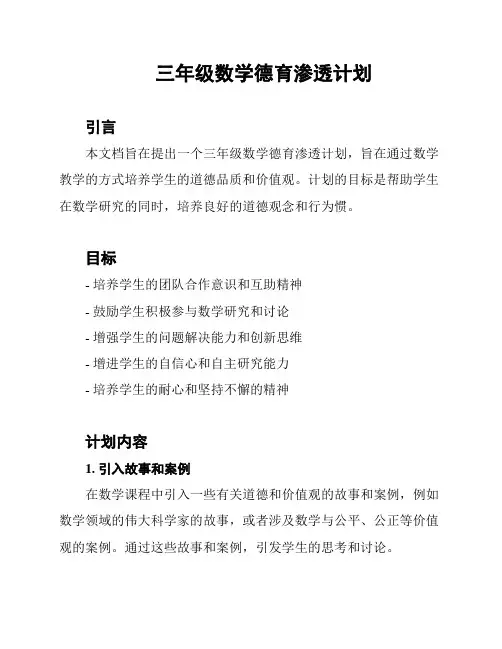 三年级数学德育渗透计划

引言

本文档旨在提出一个三年级数学德育渗透计划，旨在通过数学教学的方式培养学生的道德品质和价值观。计划的目标是帮助学生在数学研究的同时，培养良好的道德观念和行为惯。

目标

- 培养学生的团队合作意识和互助精神
- 鼓励学生积极参与数学研究和讨论
- 增强学生的问题解决能力和创新思维
- 增进学生的自信心和自主研究能力
- 培养学生的耐心和坚持不懈的精神

计划内容

1. 引入故事和案例

在数学课程中引入一些有关道德和价值观的故事和案例，例如数学领域的伟大科学家的故事，或者涉及数学与公平、公正等价值观的案例。通过这些故事和案例，引发学生的思考和讨论。